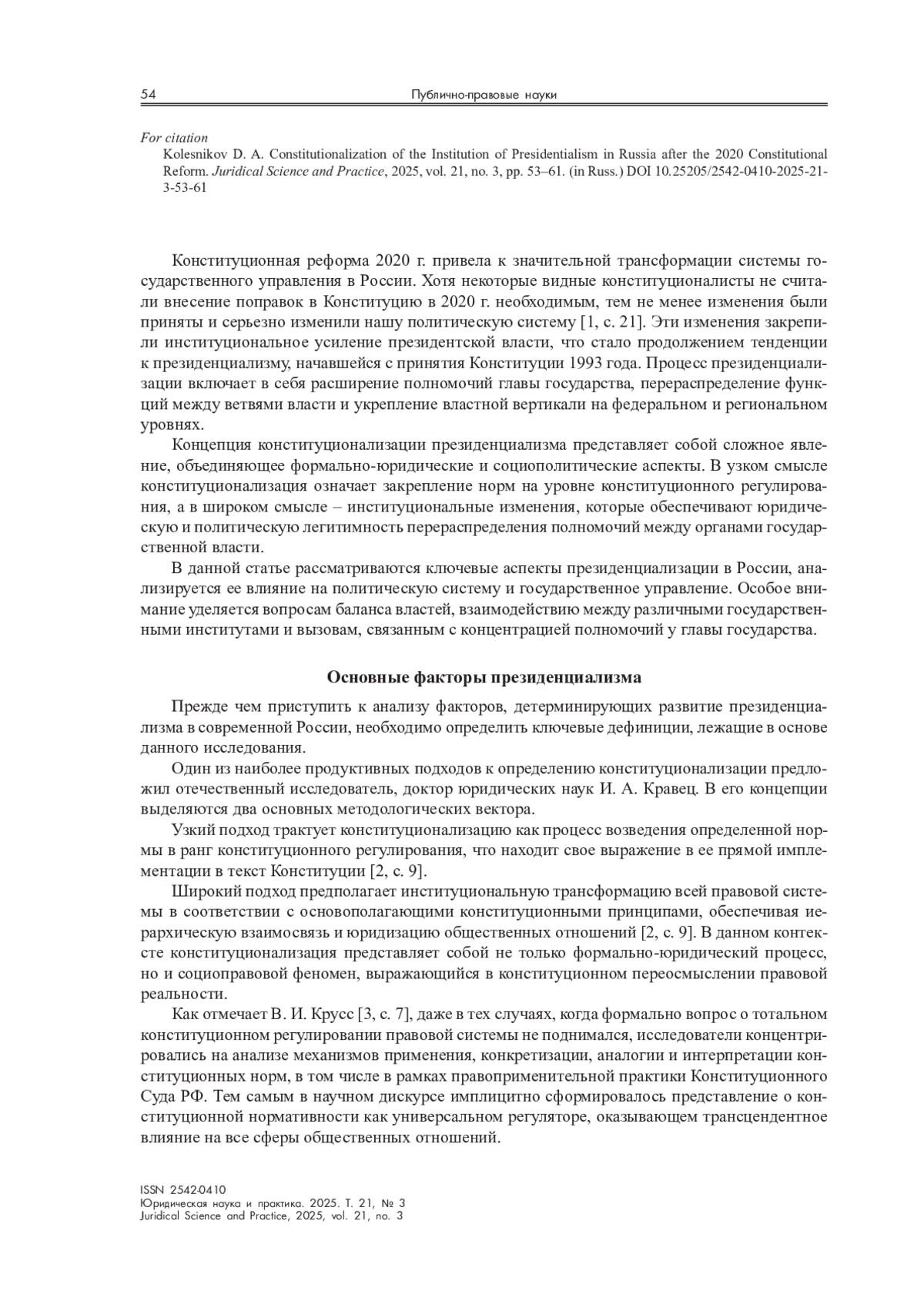 54 Публично-правовые науки

For citation
Kolesnikov D. A. Constitutionalization of the Institution of Presidentialism in Russia after the 2020 Constitutional Reform. Juridical Science and Practice, 2025, vol. 21, no. 3, pp. 53–61. (in Russ.) DOI 10.25205/2542-0410-2025-21-3-53-61

Конституционная реформа 2020 г. привела к значительной трансформации системы государственного управления в России. Хотя некоторые видные конституционалисты не считали внесение поправок в Конституцию в 2020 г. необходимым, тем не менее изменения были приняты и серьезно изменили нашу политическую систему [1, с. 21]. Эти изменения закрепили институциональное усиление президентской власти, что стало продолжением тенденции к президенциализму, начавшейся с принятия Конституции 1993 года. Процесс президенциализации включает в себя расширение полномочий главы государства, перераспределение функций между ветвями власти и укрепление властной вертикали на федеральном и региональном уровнях.

Концепция конституционализации президенциализма представляет собой сложное явление, объединяющее формально-юридические и социополитические аспекты. В узком смысле конституционализация означает закрепление норм на уровне конституционного регулирования, а в широком смысле – институциональные изменения, которые обеспечивают юридическую и политическую легитимность перераспределения полномочий между органами государственной власти.

В данной статье рассматриваются ключевые аспекты президенциализации в России, анализируется ее влияние на политическую систему и государственное управление. Особое внимание уделяется вопросам баланса властей, взаимодействию между различными государственными институтами и вызовам, связанным с концентрацией полномочий у главы государства.

Основные факторы президенциализма

Прежде чем приступить к анализу факторов, детерминирующих развитие президенциализма в современной России, необходимо определить ключевые дефиниции, лежащие в основе данного исследования.

Один из наиболее продуктивных подходов к определению конституционализации предложил отечественный исследователь, доктор юридических наук И. А. Кравец. В его концепции выделяются два основных методологических вектора.

Узкий подход трактует конституционализацию как процесс возведения определенной нормы в ранг конституционного регулирования, что находит свое выражение в ее прямой имплементации в текст Конституции [2, с. 9].

Широкий подход предполагает институциональную трансформацию всей правовой системы в соответствии с основополагающими конституционными принципами, обеспечивая иерархическую взаимосвязь и юридизацию общественных отношений [2, с. 9]. В данном контексте конституционализация представляет собой не только формально-юридический процесс, но и социоправовой феномен, выражающийся в конституционном переосмыслении правовой реальности.

Как отмечает В. И. Крусс [3, с. 7], даже в тех случаях, когда формально вопрос о тотальном конституционном регулировании правовой системы не поднимался, исследователи концентрировались на анализе механизмов применения, конкретизации, аналогии и интерпретации конституционных норм, в том числе в рамках правоприменительной практики Конституционного Суда РФ. Тем самым в научном дискурсе имплицитно сформировалось представление о конституционной нормативности как универсальном регуляторе, оказывающем трансцендентное влияние на все сферы общественных отношений.

ISSN 2542-0410
Юридическая наука и практика. 2025. Т. 21, № 3
Juridical Science and Practice, 2025, vol. 21, no. 3